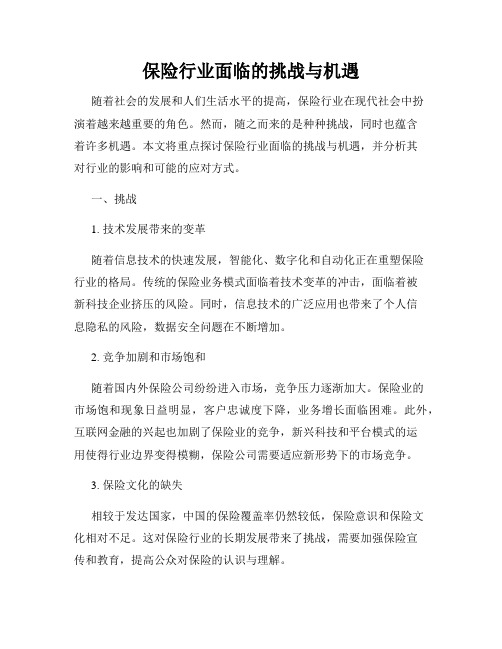 保险行业面临的挑战与机遇

随着社会的发展和人们生活水平的提高，保险行业在现代社会中扮演着越来越重要的角色。然而，随之而来的是种种挑战，同时也蕴含着许多机遇。本文将重点探讨保险行业面临的挑战与机遇，并分析其对行业的影响和可能的应对方式。

一、挑战

1. 技术发展带来的变革

随着信息技术的快速发展，智能化、数字化和自动化正在重塑保险行业的格局。传统的保险业务模式面临着技术变革的冲击，面临着被新科技企业挤压的风险。同时，信息技术的广泛应用也带来了个人信息隐私的风险，数据安全问题在不断增加。

2. 竞争加剧和市场饱和

随着国内外保险公司纷纷进入市场，竞争压力逐渐加大。保险业的市场饱和现象日益明显，客户忠诚度下降，业务增长面临困难。此外，互联网金融的兴起也加剧了保险业的竞争，新兴科技和平台模式的运用使得行业边界变得模糊，保险公司需要适应新形势下的市场竞争。

3. 保险文化的缺失

相较于发达国家，中国的保险覆盖率仍然较低，保险意识和保险文化相对不足。这对保险行业的长期发展带来了挑战，需要加强保险宣传和教育，提高公众对保险的认识与理解。